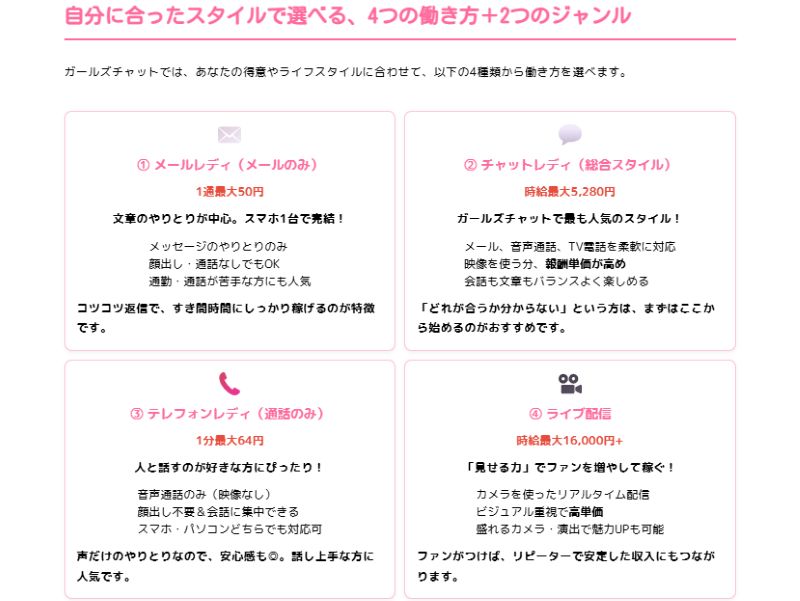 自分に合ったスタイルで選べる、4つの働き方+2つのジャンル

ガールズチャットでは、あなたの得意やライフスタイルに合わせて、以下の4種類から働き方を選べます。

① メールレディ（メールのみ）

1通最大50円

文章のやりとりが中心。スマホ1台で完結！

メッセージのやりとりのみ
顔出し・通話なしでもOK
通勤・通話が苦手な方にも人気

コツコツ返信で、すき間時間にしっかり稼げるのが特徴です。

② チャットレディ（総合スタイル）

時給最大5,280円

ガールズチャットで最も人気のスタイル！

メール、音声通話、TV電話を柔軟に対応
映像を使う分、報酬単価が高め
会話も文章もバランスよく楽しめる

「どれが合うか分からない」という方は、まずはここから始めるのがおすすめです。

③ テレフォンレディ（通話のみ）

1分最大64円

人と話すのが好きな方にぴったり！

音声通話のみ（映像なし）
顔出し不要＆会話に集中できる
スマホ・パソコンどちらでも対応可

声だけのやりとりなので、安心感も◎。話し上手な方に人気です。

④ ライブ配信

時給最大16,000円+

「見せる力」でファンを増やして稼ぐ！

カメラを使ったリアルタイム配信
ビジュアル重視で高単価
盛れるカメラ・演出で魅力UPも可能

ファンがつけば、リピーターで安定した収入にもつながります。